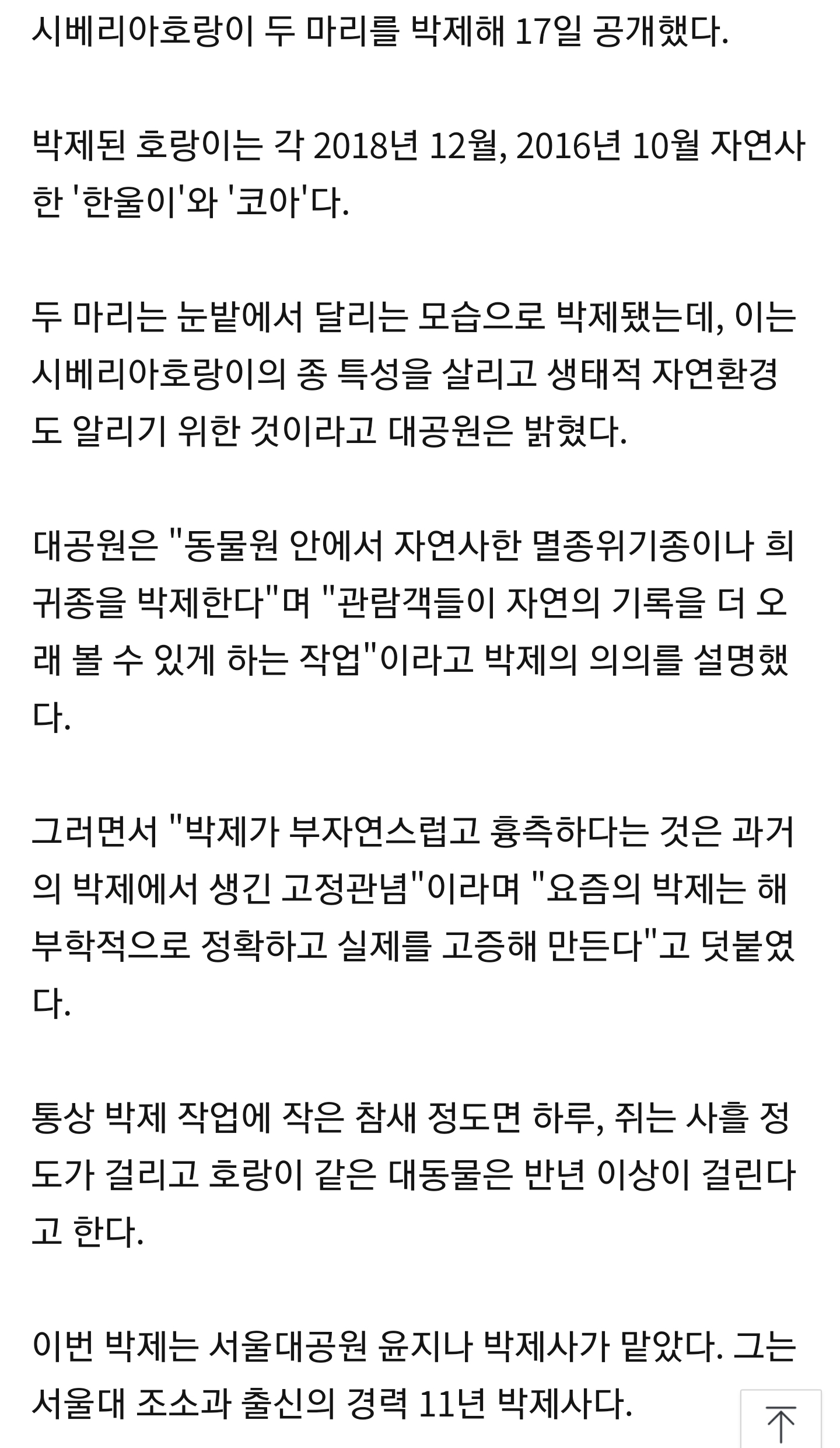 시베리아호랑이 두 마리를 박제해 17일 공개했다.

박제된 호랑이는 각 2018년 12월, 2016년 10월 자연사한 '한울이'와 '코아'다.

두 마리는 눈밭에서 달리는 모습으로 박제됐는데, 이는 시베리아호랑이의 종 특성을 살리고 생태적 자연환경도 알리기 위한 것이라고 대공원은 밝혔다.

대공원은 "동물원 안에서 자연사한 멸종위기종이나 희귀종을 박제한다"며 "관람객들이 자연의 기록을 더 오래 볼 수 있게 하는 작업"이라고 박제의 의의를 설명했다.

그러면서 "박제가 부자연스럽고 흉측하다는 것은 과거의 박제에서 생긴 고정관념"이라며 "요즘의 박제는 해부학적으로 정확하고 실제를 고증해 만든다"고 덧붙였다.

통상 박제 작업에 작은 참새 정도면 하루, 쥐는 사흘 정도가 걸리고 호랑이 같은 대동물은 반년 이상이 걸린다고 한다.

이번 박제는 서울대공원 윤지나 박제사가 맡았다. 그는 서울대 조소과 출신의 경력 11년 박제사다.